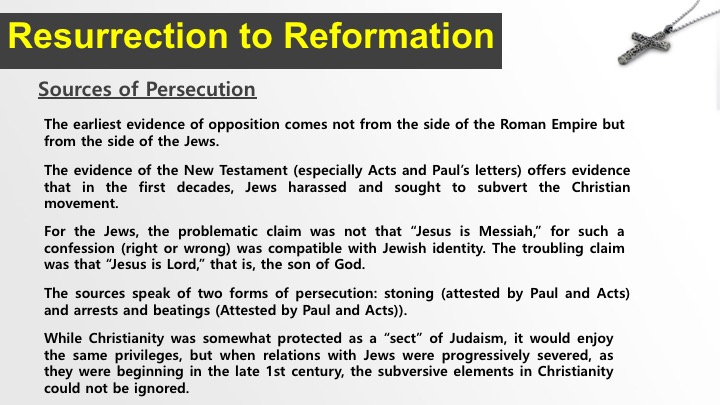 Resurrection to Reformation

Sources of Persecution

The earliest evidence of opposition comes not from the side of the Roman Empire but from the side of the Jews.

The evidence of the New Testament (especially Acts and Paul's letters) offers evidence that in the first decades, Jews harassed and sought to subvert the Christian movement.

For the Jews, the problematic claim was not that "Jesus is Messiah," for such a confession (right or wrong) was compatible with Jewish identity. The troubling claim was that "Jesus is Lord," that is, the son of God.

The sources speak of two forms of persecution: stoning (attested by Paul and Acts) and arrests and beatings (Attested by Paul and Acts)).

While Christianity was somewhat protected as a "sect" of Judaism, it would enjoy the same privileges, but when relations with Jews were progressively severed, as they were beginning in the late 1st century, the subversive elements in Christianity could not be ignored.